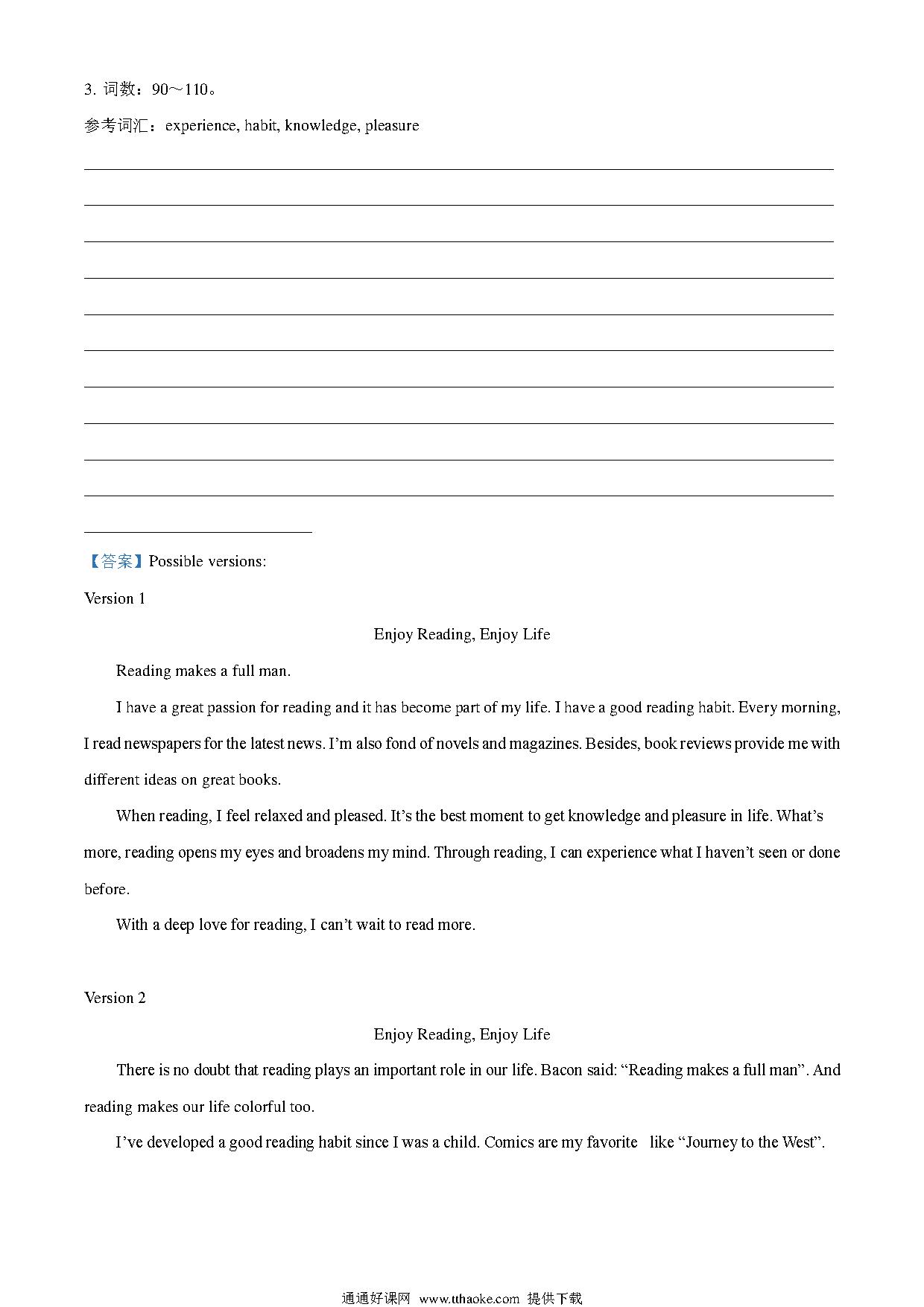 3. 词数：90～110。

参考词汇：experience, habit, knowledge, pleasure

【答案】Possible versions:

Version 1

Enjoy Reading, Enjoy Life

Reading makes a full man.

I have a great passion for reading and it has become part of my life. I have a good reading habit. Every morning, I read newspapers for the latest news. I'm also fond of novels and magazines. Besides, book reviews provide me with different ideas on great books.

When reading, I feel relaxed and pleased. It's the best moment to get knowledge and pleasure in life. What's more, reading opens my eyes and broadens my mind. Through reading, I can experience what I haven't seen or done before.

With a deep love for reading, I can't wait to read more.

Version 2

Enjoy Reading, Enjoy Life

There is no doubt that reading plays an important role in our life. Bacon said: "Reading makes a full man". And reading makes our life colorful too.

I've developed a good reading habit since I was a child. Comics are my favorite like "Journey to the West".

通通好课网 www.tthaoke.com 提供下载